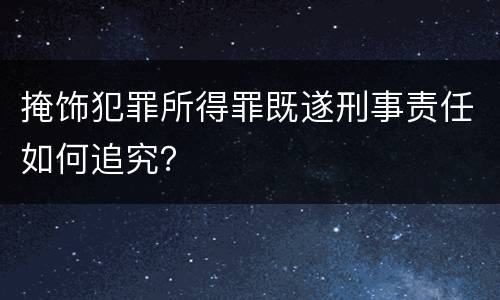 掩饰犯罪所得罪既遂刑事责任如何追究?